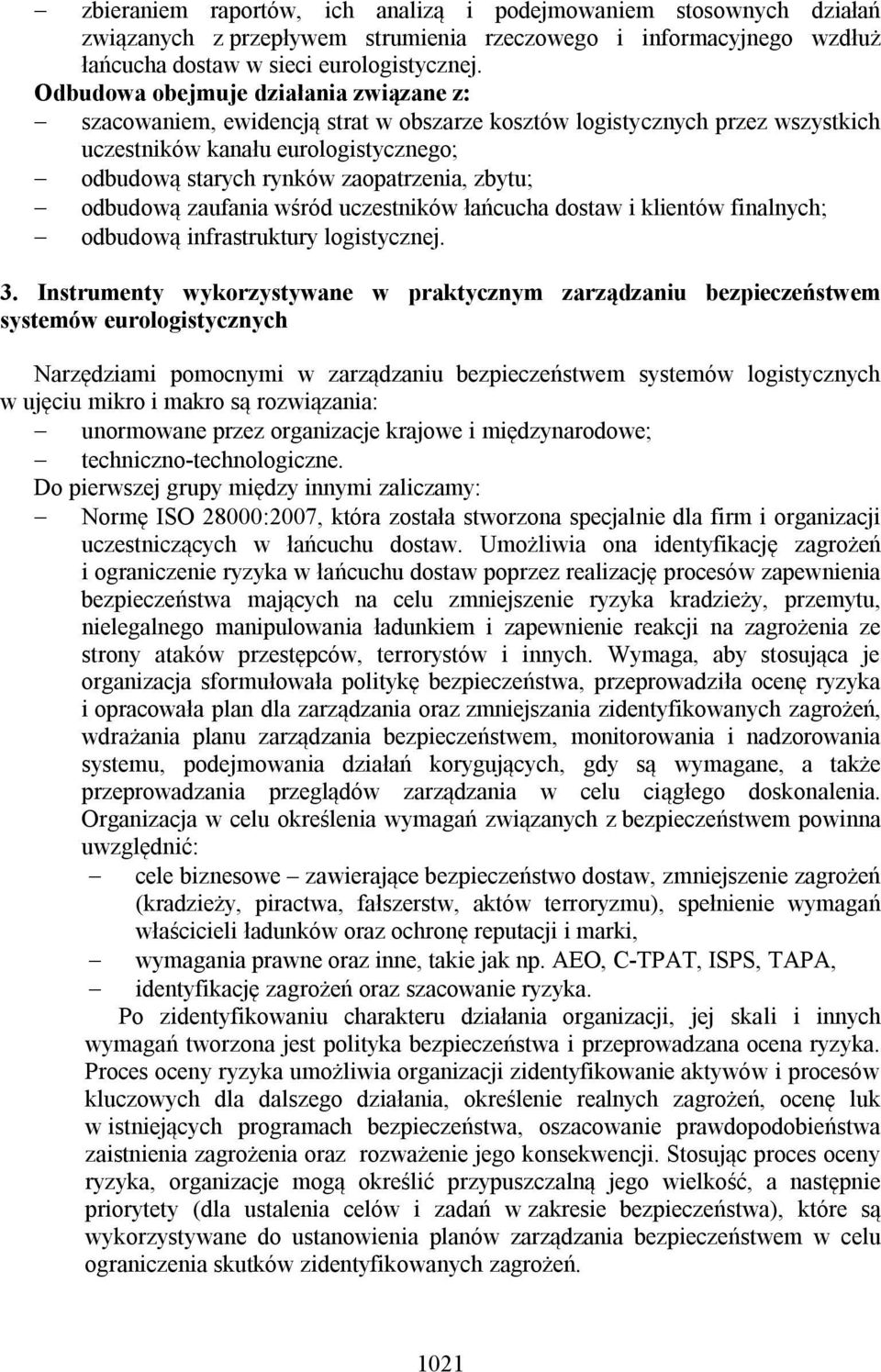 – zbieraniem raportów, ich analizą i podejmowaniem stosownych działań związanych z przepływem strumienia rzeczowego i informacyjnego wzdłuż łańcucha dostaw w sieci eurologistycznej.
Odbudowa obejmuje działania związane z:
– szacowaniem, ewidencją strat w obszarze kosztów logistycznych przez wszystkich uczestników kanału eurologistycznego;
– odbudową starych rynków zaopatrzenia, zbytu;
– odbudową zaufania wśród uczestników łańcucha dostaw i klientów finalnych;
– odbudową infrastruktury logistycznej.

3. Instrumenty wykorzystywane w praktycznym zarządzaniu bezpieczeństwem systemów eurologistycznych

Narzędziami pomocnymi w zarządzaniu bezpieczeństwem systemów logistycznych w ujęciu mikro i makro są rozwiązania:
– unormowane przez organizacje krajowe i międzynarodowe;
– techniczno-technologiczne.
Do pierwszej grupy między innymi zaliczamy:
– Normę ISO 28000:2007, która została stworzona specjalnie dla firm i organizacji uczestniczących w łańcuchu dostaw. Umożliwia ona identyfikację zagrożeń i ograniczenie ryzyka w łańcuchu dostaw poprzez realizację procesów zapewnienia bezpieczeństwa mających na celu zmniejszenie ryzyka kradzieży, przemytu, nielegalnego manipulowania ładunkiem i zapewnienie reakcji na zagrożenia ze strony ataków przestępców, terrorystów i innych. Wymaga, aby stosująca je organizacja sformułowała politykę bezpieczeństwa, przeprowadziła ocenę ryzyka i opracowała plan dla zarządzania oraz zmniejszania zidentyfikowanych zagrożeń, wdrażania planu zarządzania bezpieczeństwem, monitorowania i nadzorowania systemu, podejmowania działań korygujących, gdy są wymagane, a także przeprowadzania przeglądów zarządzania w celu ciągłego doskonalenia. Organizacja w celu określenia wymagań związanych z bezpieczeństwem powinna uwzględnić:
– cele biznesowe – zawierające bezpieczeństwo dostaw, zmniejszenie zagrożeń (kradzieży, piractwa, fałszerstw, aktów terroryzmu), spełnienie wymagań właścicieli ładunków oraz ochronę reputacji i marki,
– wymagania prawne oraz inne, takie jak np. AEO, C-TPAT, ISPS, TAPA,
– identyfikację zagrożeń oraz szacowanie ryzyka.
Po zidentyfikowaniu charakteru działania organizacji, jej skali i innych wymagań tworzona jest polityka bezpieczeństwa i przeprowadzana ocena ryzyka. Proces oceny ryzyka umożliwia organizacji zidentyfikowanie aktywów i procesów kluczowych dla dalszego działania, określenie realnych zagrożeń, ocenę luk w istniejących programach bezpieczeństwa, oszacowanie prawdopodobieństwa zaistnienia zagrożenia oraz rozważenie jego konsekwencji. Stosując proces oceny ryzyka, organizacje mogą określić przypuszczalną jego wielkość, a następnie priorytety (dla ustalenia celów i zadań w zakresie bezpieczeństwa), które są wykorzystywane do ustanowienia planów zarządzania bezpieczeństwem w celu ograniczenia skutków zidentyfikowanych zagrożeń.

1021